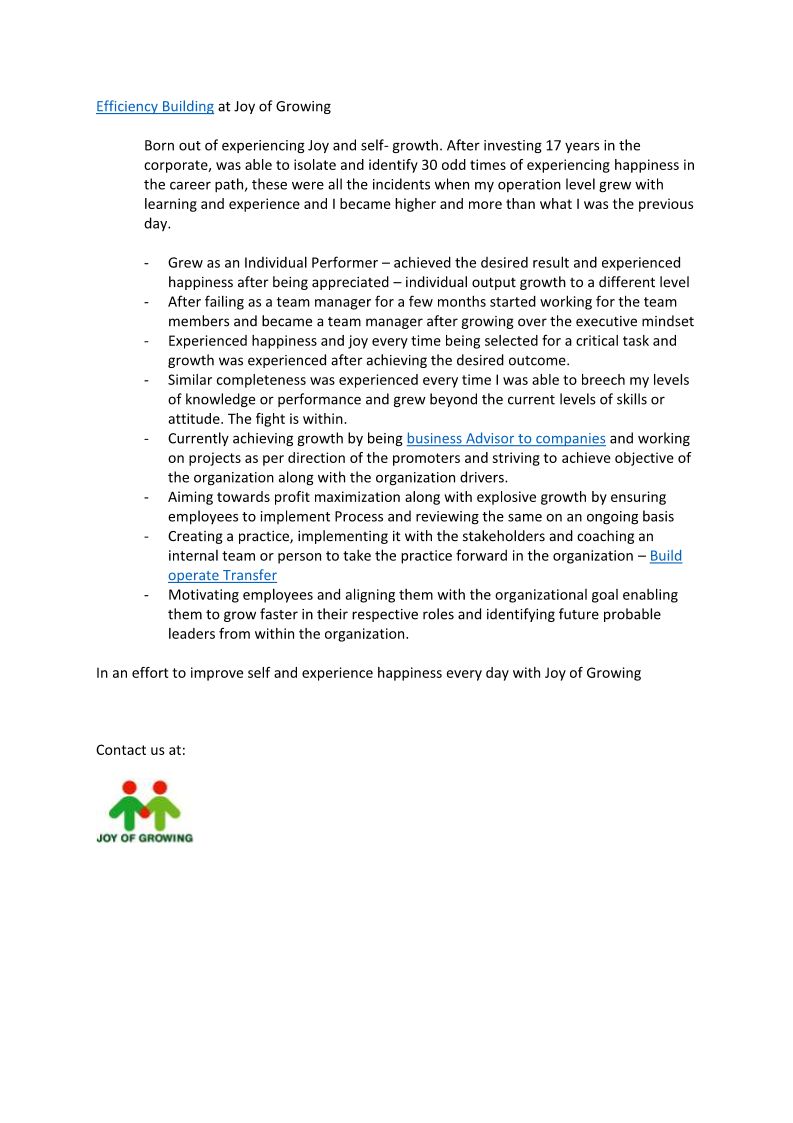 Efficiency Building at Joy of Growing

Born out of experiencing Joy and self- growth. After investing 17 years in the corporate, was able to isolate and identify 30 odd times of experiencing happiness in the career path, these were all the incidents when my operation level grew with learning and experience and I became higher and more than what I was the previous day.

- Grew as an Individual Performer – achieved the desired result and experienced happiness after being appreciated – individual output growth to a different level
- After failing as a team manager for a few months started working for the team members and became a team manager after growing over the executive mindset
- Experienced happiness and joy every time being selected for a critical task and growth was experienced after achieving the desired outcome.
- Similar completeness was experienced every time I was able to breech my levels of knowledge or performance and grew beyond the current levels of skills or attitude. The fight is within.
- Currently achieving growth by being business Advisor to companies and working on projects as per direction of the promoters and striving to achieve objective of the organization along with the organization drivers.
- Aiming towards profit maximization along with explosive growth by ensuring employees to implement Process and reviewing the same on an ongoing basis
- Creating a practice, implementing it with the stakeholders and coaching an internal team or person to take the practice forward in the organization – Build operate Transfer
- Motivating employees and aligning them with the organizational goal enabling them to grow faster in their respective roles and identifying future probable leaders from within the organization.

In an effort to improve self and experience happiness every day with Joy of Growing

Contact us at:

JOY OF GROWING